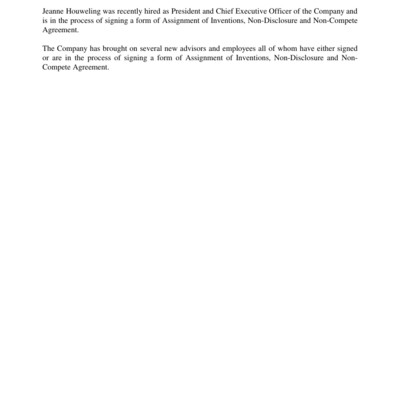 Jeanne Houweling was recently hired as President and Chief Executive Officer of the Company and is in the process of signing a form of Assignment of Inventions, Non-Disclosure and Non-Compete Agreement.

The Company has brought on several new advisors and employees all of whom have either signed or are in the process of signing a form of Assignment of Inventions, Non-Disclosure and Non-Compete Agreement.